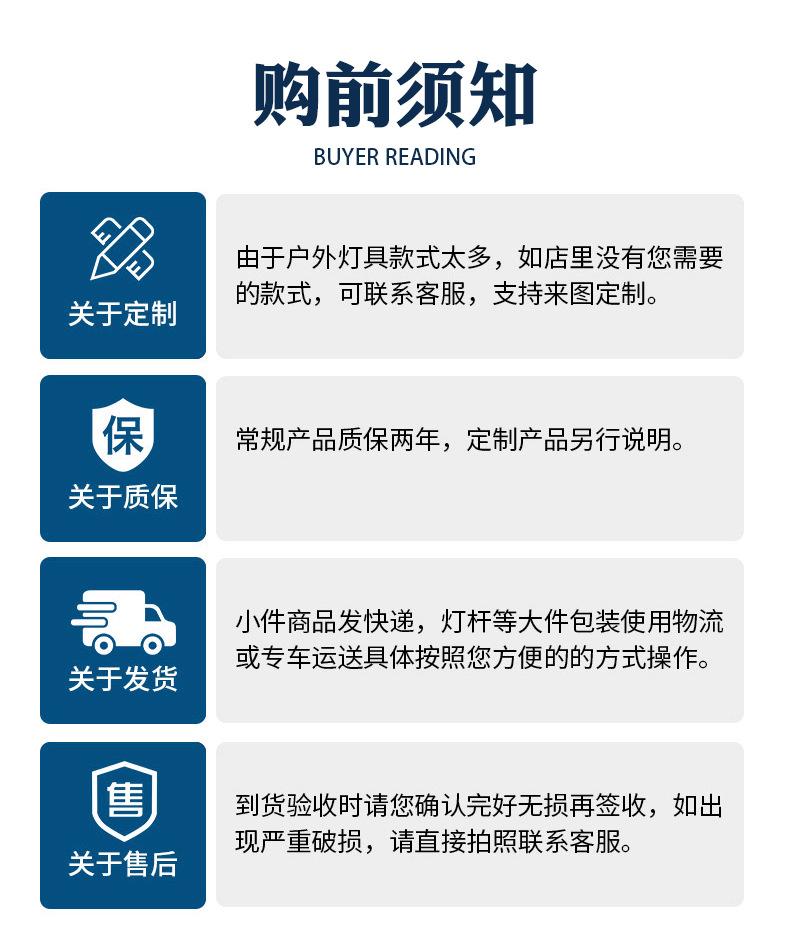 购前须知

BUYER READING

关于定制

由于户外灯具款式太多，如店里没有您需要的款式，可联系客服，支持来图定制。

保

关于质保

常规产品质保两年，定制产品另行说明。

关于发货

小件商品发快递，灯杆等大件包装使用物流或专车运送具体按照您方便的的方式操作。

售

关于售后

到货验收时请您确认完好无损再签收，如出现严重破损，请直接拍照联系客服。